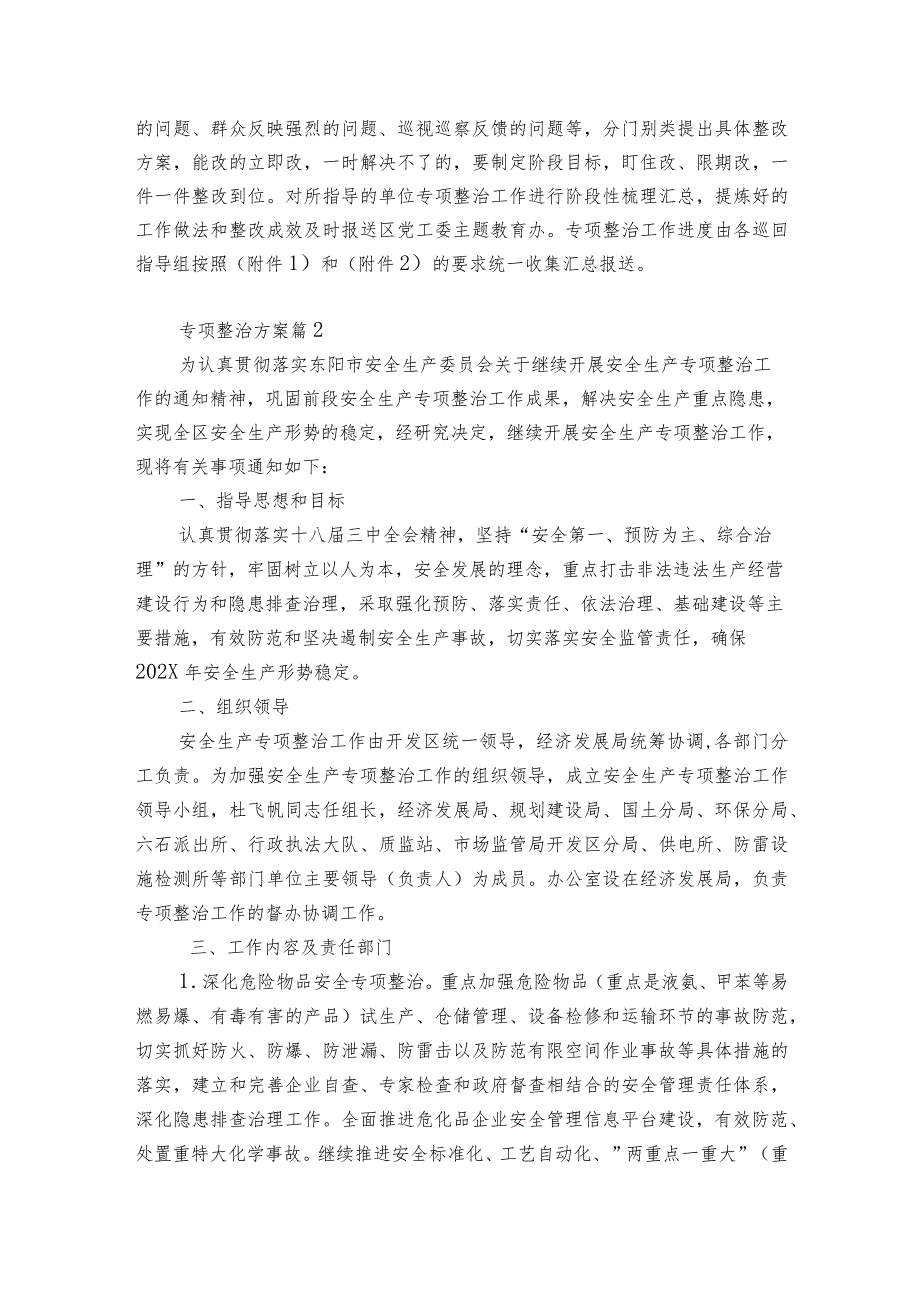 的问题、群众反映强烈的问题、巡视巡察反馈的问题等，分门别类提出具体整改方案，能改的立即改，一时解决不了的，要制定阶段目标，盯住改、限期改，一件一件整改到位。对所指导的单位专项整治工作进行阶段性梳理汇总，提炼好的工作做法和整改成效及时报送区党工委主题教育办。专项整治工作进度由各巡回指导组按照（附件1）和（附件2）的要求统一收集汇总报送。

专项整治方案篇2

为认真贯彻落实东阳市安全生产委员会关于继续开展安全生产专项整治工作的通知精神，巩固前段安全生产专项整治工作成果，解决安全生产重点隐患，实现全区安全生产形势的稳定，经研究决定，继续开展安全生产专项整治工作，现将有关事项通知如下：

一、指导思想和目标

认真贯彻落实十八届三中全会精神，坚持“安全第一、预防为主、综合治理”的方针，牢固树立以人为本，安全发展的理念，重点打击非法违法生产经营建设行为和隐患排查治理，采取强化预防、落实责任、依法治理、基础建设等主要措施，有效防范和坚决遏制安全生产事故，切实落实安全监管责任，确保202X年安全生产形势稳定。

二、组织领导

安全生产专项整治工作由开发区统一领导，经济发展局统筹协调,各部门分工负责。为加强安全生产专项整治工作的组织领导，成立安全生产专项整治工作领导小组，杜飞帆同志任组长，经济发展局、规划建设局、国土分局、环保分局、六石派出所、行政执法大队、质监站、市场监管局开发区分局、供电所、防雷设施检测所等部门单位主要领导（负责人）为成员。办公室设在经济发展局，负责专项整治工作的督办协调工作。

三、工作内容及责任部门

1.深化危险物品安全专项整治。重点加强危险物品（重点是液氨、甲苯等易燃易爆、有毒有害的产品）试生产、仓储管理、设备检修和运输环节的事故防范，切实抓好防火、防爆、防泄漏、防雷击以及防范有限空间作业事故等具体措施的落实，建立和完善企业自查、专家检查和政府督查相结合的安全管理责任体系，深化隐患排查治理工作。全面推进危化品企业安全管理信息平台建设，有效防范、处置重特大化学事故。继续推进安全标准化、工艺自动化、”两重点一重大”（重